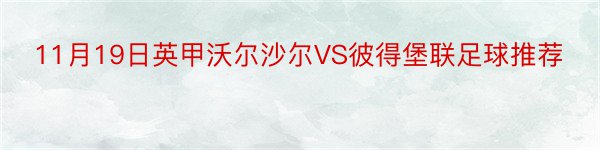 11月19日英甲沃尔沙尔VS彼得堡联足球推荐